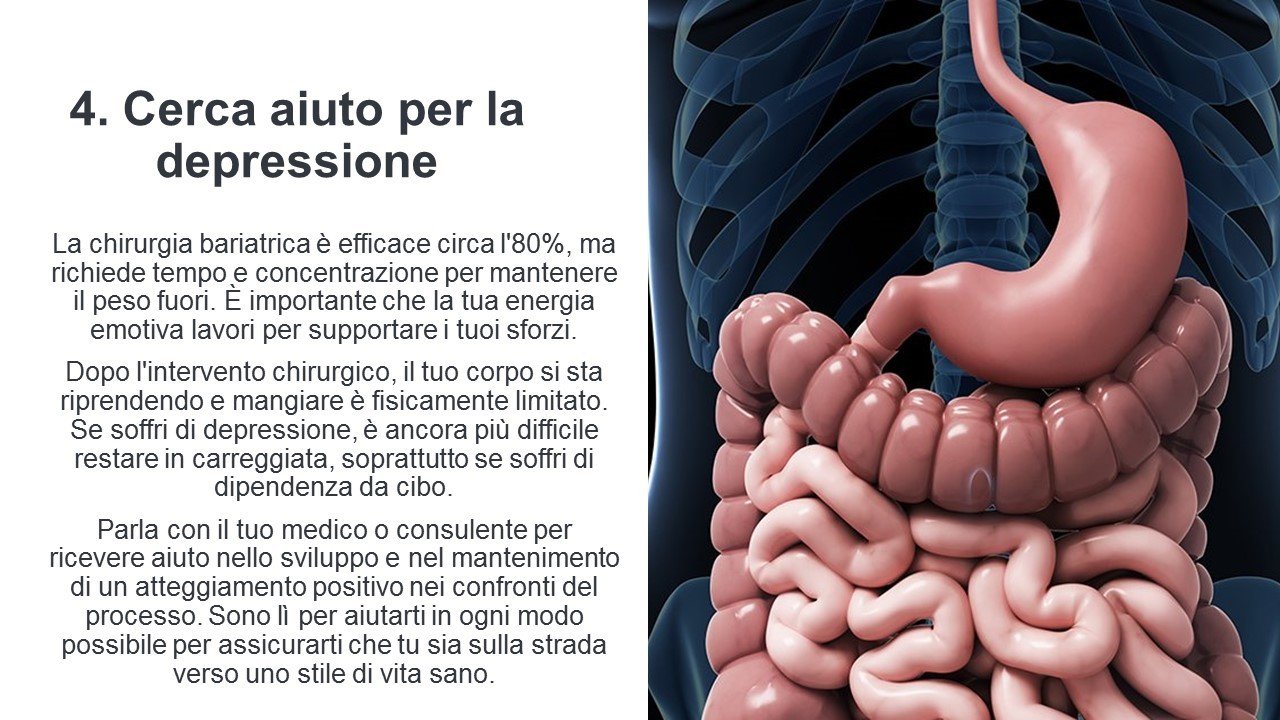 4. Cerca aiuto per la depressione

La chirurgia bariatrica è efficace circa l'80%, ma richiede tempo e concentrazione per mantenere il peso fuori. È importante che la tua energia emotiva lavori per supportare i tuoi sforzi.

Dopo l'intervento chirurgico, il tuo corpo si sta riprendendo e mangiare è fisicamente limitato. Se soffri di depressione, è ancora più difficile restare in carreggiata, soprattutto se soffri di dipendenza da cibo.

Parla con il tuo medico o consulente per ricevere aiuto nello sviluppo e nel mantenimento di un atteggiamento positivo nei confronti del processo. Sono lì per aiutarti in ogni modo possibile per assicurarti che tu sia sulla strada verso uno stile di vita sano.